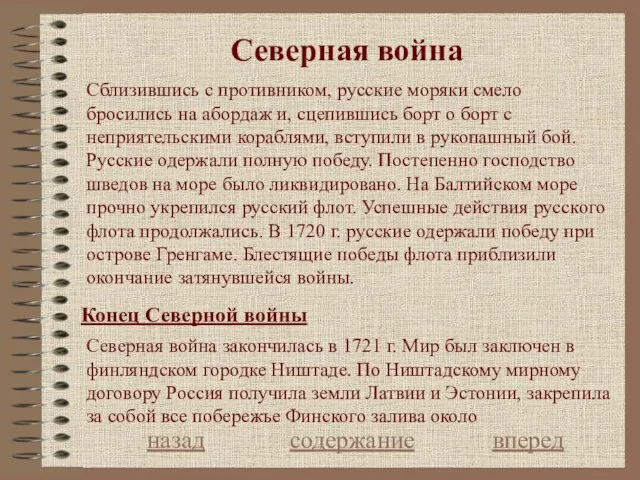 Северная война

Сблизившись с противником, русские моряки смело бросились на абордаж и, сцепившись борт о борт с неприятельскими кораблями, вступили в рукопашный бой. Русские одержали полную победу. Постепенно господство шведов на море было ликвидировано. На Балтийском море прочно укрепился русский флот. Успешные действия русского флота продолжались. В 1720 г. русские одержали победу при острове Гренгаме. Блестящие победы флота приблизили окончание затянувшейся войны.

Конец Северной войны

Северная война закончилась в 1721 г. Мир был заключен в финляндском городке Ништаде. По Ништадскому мирному договору Россия получила земли Латвии и Эстонии, закрепила за собой все побережье Финского залива около

назад содержание вперед